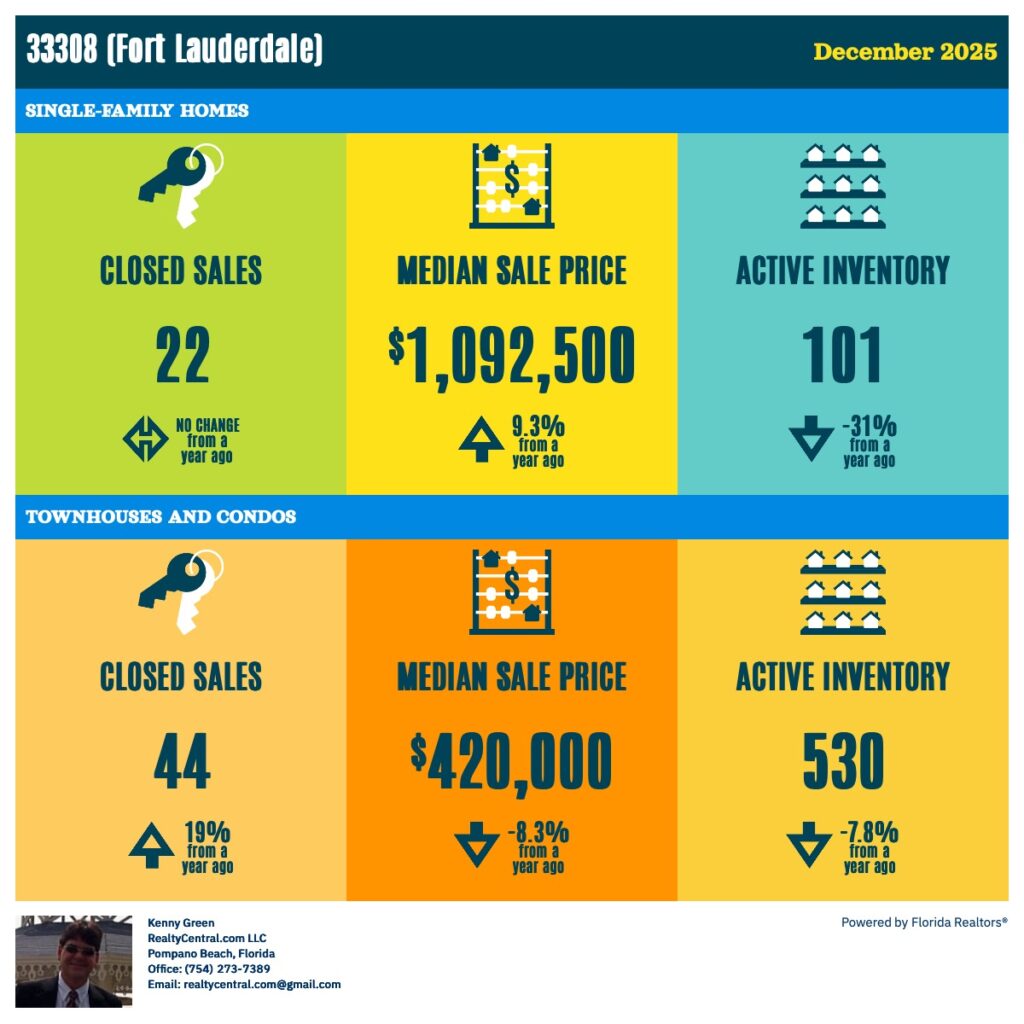 33308 (Fort Lauderdale)

December 2025

SINGLE-FAMILY HOMES

CLOSED SALES

22

NO CHANGE from a year ago

MEDIAN SALE PRICE

$1,092,500

9.3% from a year ago

ACTIVE INVENTORY

101

-31% from a year ago

TOWNHOUSES AND CONDOS

CLOSED SALES

44

19% from a year ago

MEDIAN SALE PRICE

$420,000

-8.3% from a year ago

ACTIVE INVENTORY

530

-7.8% from a year ago

Kenny Green
RealtyCentral.com LLC
Pompano Beach, Florida
Office: (754) 273-7389
Email: realtycentral.com@gmail.com

Powered by Florida Realtors®